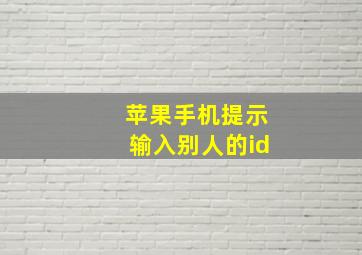 苹果手机提示
输入别人的id